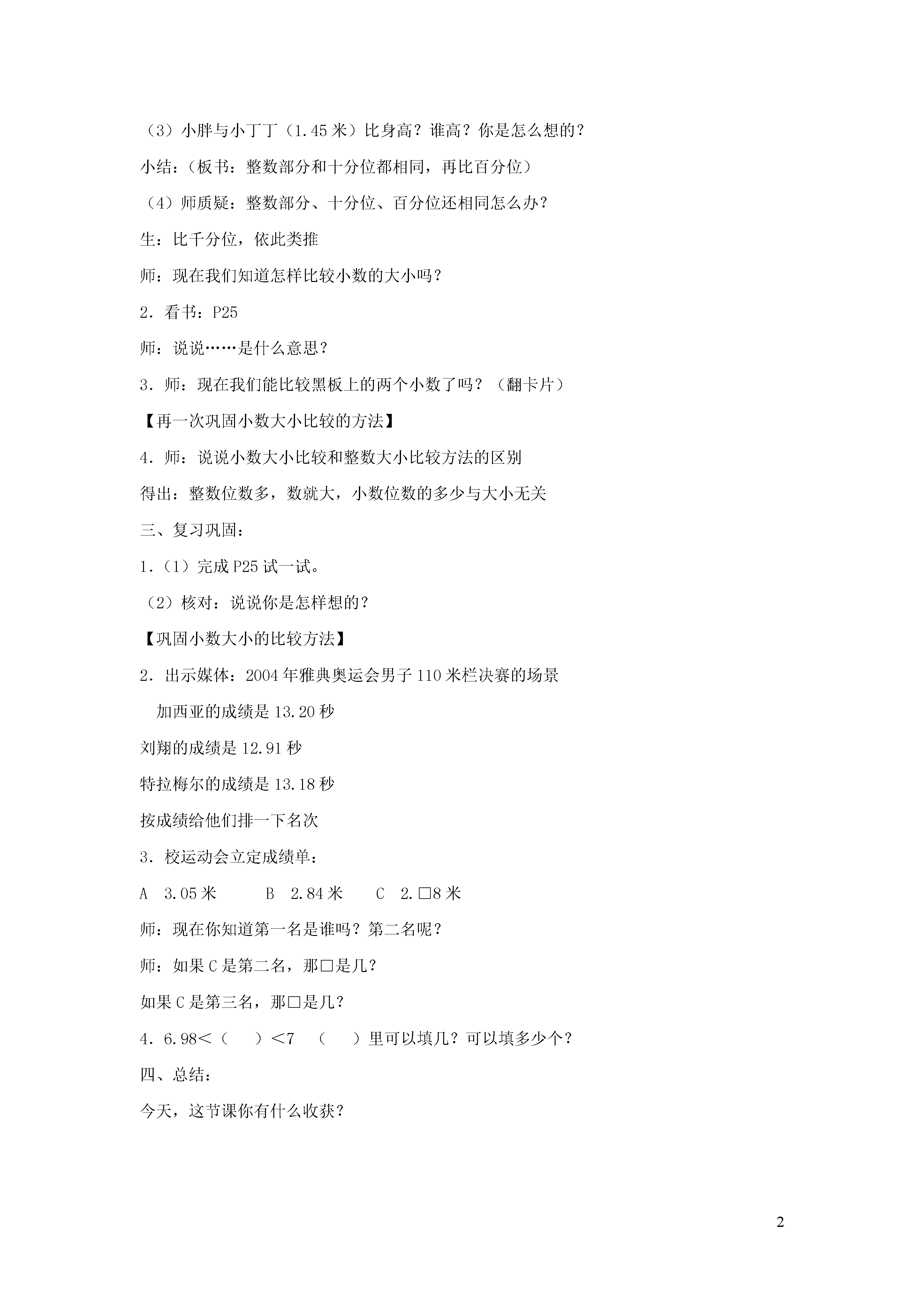 （3）小胖与小丁丁（1.45 米）比身高？谁高？你是怎么想的？

小结：（板书：整数部分和十分位都相同，再比百分位）

（4）师质疑：整数部分、十分位、百分位还相同怎么办？

生：比千分位，依此类推

师：现在我们知道怎样比较小数的大小吗？

2．看书：P25

师：说说……是什么意思？

3．师：现在我们能比较黑板上的两个小数了吗？（翻卡片）

【再一次巩固小数大小比较的方法】

4．师：说说小数大小比较和整数大小比较方法的区别

得出：整数位数多，数就大，小数位数的多少与大小无关

三、复习巩固：

1．（1）完成 P25 试一试。

（2）核对：说说你是怎样想的？

【巩固小数大小的比较方法】

2．出示媒体：2004 年雅典奥运会男子 110 米栏决赛的场景

加西亚的成绩是 13.20 秒

刘翔的成绩是 12.91 秒

特拉梅尔的成绩是 13.18 秒

按成绩给他们排一下名次

3．校运动会立定成绩单：

A 3.05 米 B 2.84 米 C 2.□8 米

师：现在你知道第一名是谁吗？第二名呢？

师：如果 C 是第二名，那□是几？

如果 C 是第三名，那□是几？

4．6.98＜（ ）＜7 （ ）里可以填几？可以填多少个？

四、总结：

今天，这节课你有什么收获？

2